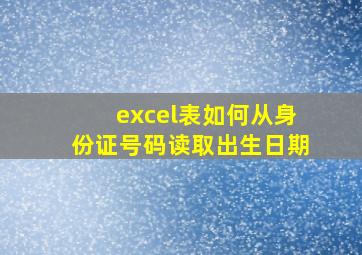 excel表如何从身份证号码读取出生日期